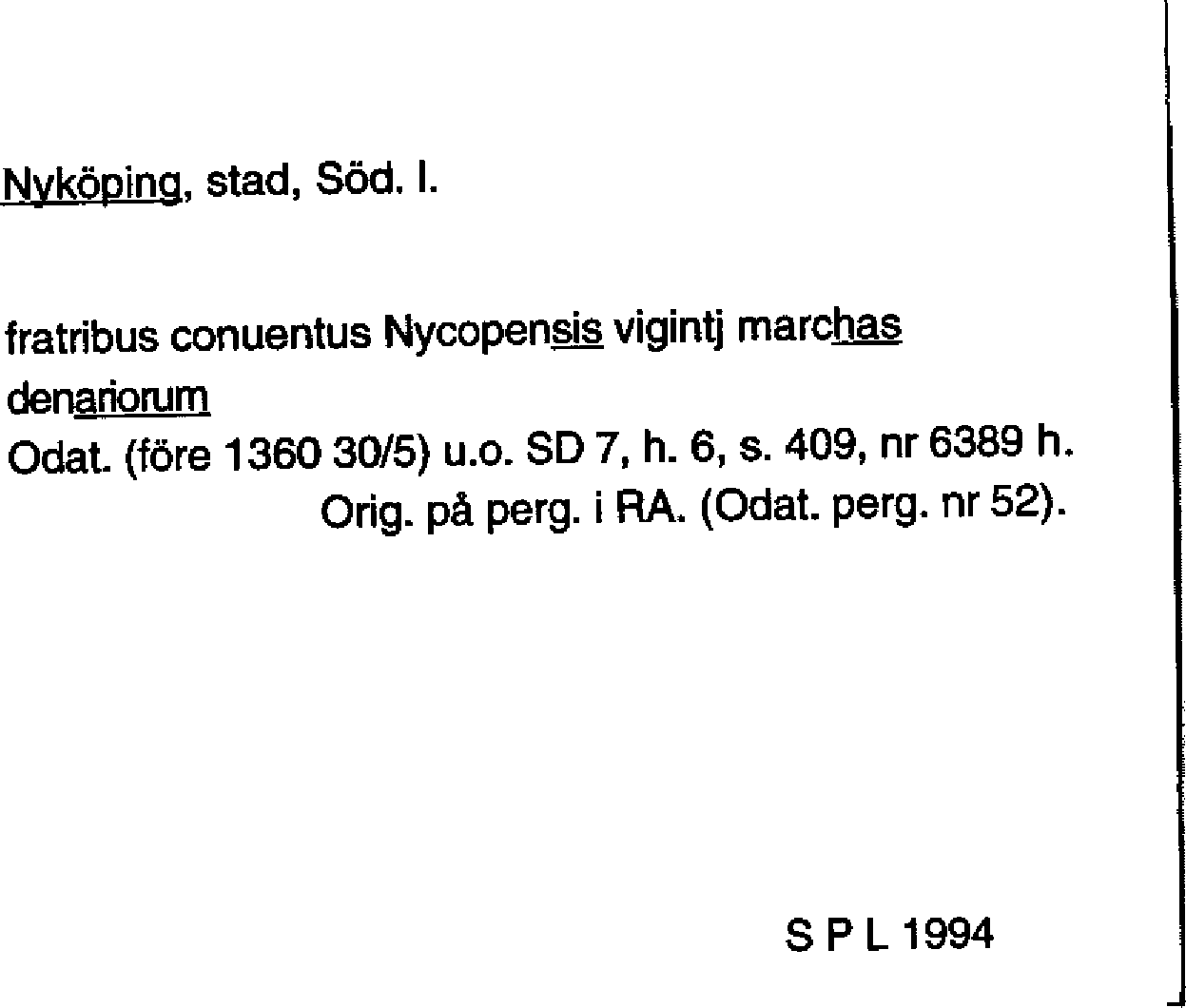 Nyköping, stad, Söd. l.

fratribus conuentus Nycopensis vigintj marchas denariorum
Odat. (före 1360 30/5) u.o. SD 7, h. 6, s. 409, nr 6389 h.
Orig. på perg. i RA. (Odat. perg. nr 52).

S P L 1994